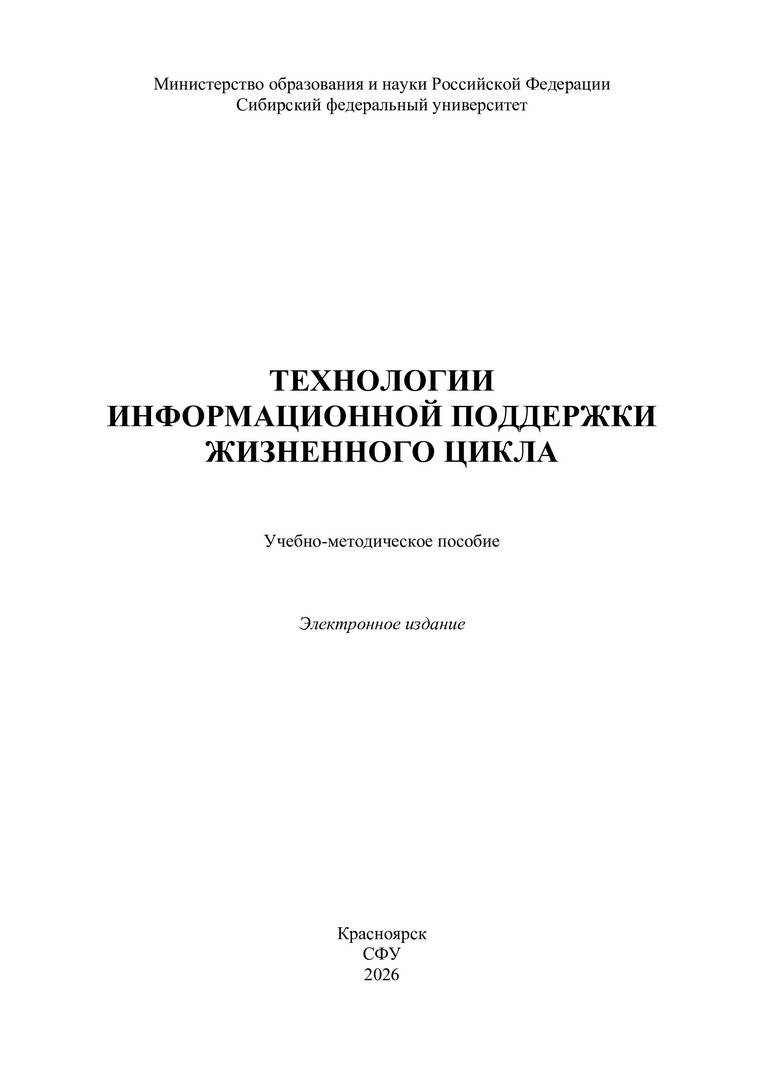 Министерство образования и науки Российской Федерации
Сибирский федеральный университет

ТЕХНОЛОГИИ
ИНФОРМАЦИОННОЙ ПОДДЕРЖКИ
ЖИЗНЕННОГО ЦИКЛА

Учебно-методическое пособие

Электронное издание

Красноярск
СФУ
2026